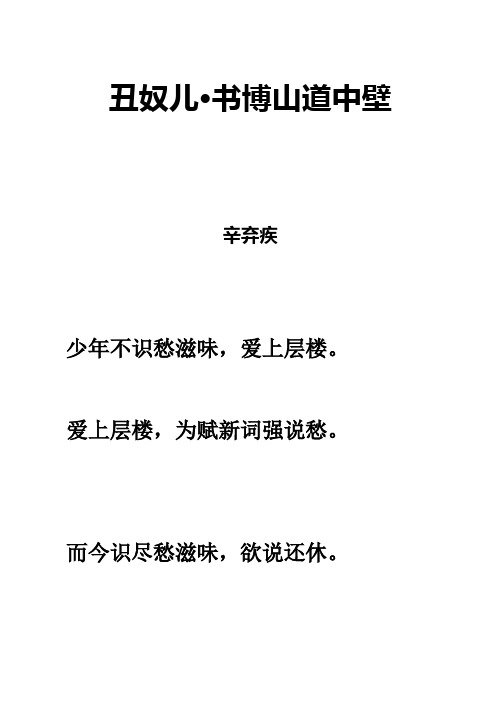 丑奴儿•书博山道中壁

辛弃疾

少年不识愁滋味，爱上层楼。

爱上层楼，为赋新词强说愁。

而今识尽愁滋味，欲说还休。